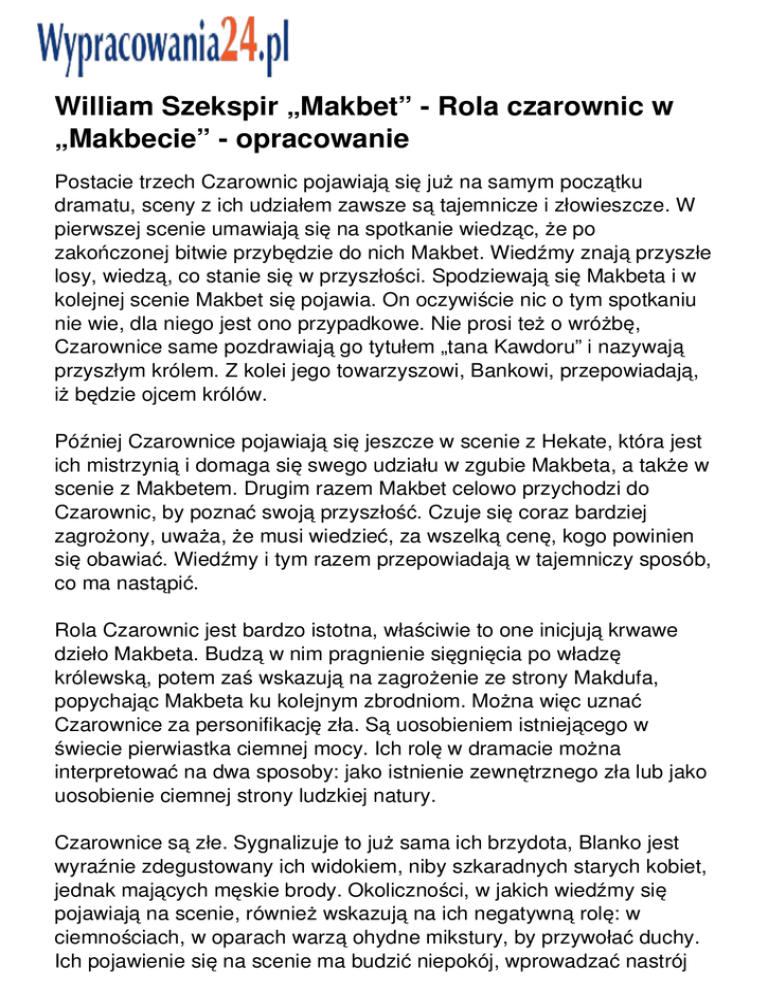 Wypracowania24.pl

William Szekspir „Makbet” - Rola czarownic w „Makbecie” - opracowanie

Postacie trzech Czarownic pojawiają się już na samym początku dramatu, sceny z ich udziałem zawsze są tajemnicze i złowieszcze. W pierwszej scenie umawiają się na spotkanie wiedząc, że po zakończonej bitwie przybędzie do nich Makbet. Wiedźmy znają przyszłe losy, wiedzą, co stanie się w przyszłości. Spodziewają się Makbeta i w kolejnej scenie Makbet się pojawia. On oczywiście nic o tym spotkaniu nie wie, dla niego jest ono przypadkowe. Nie prosi też o wróżbę, Czarownice same pozdrawiają go tytułem „tana Kawdoru” i nazywają przyszłym królem. Z kolei jego towarzyszowi, Bankowi, przepowiadają, iż będzie ojcem królów.

Później Czarownice pojawiają się jeszcze w scenie z Hekate, która jest ich mistrzynią i domaga się swego udziału w zgubie Makbeta, a także w scenie z Makbetem. Drugim razem Makbet celowo przychodzi do Czarownic, by poznać swoją przyszłość. Czuje się coraz bardziej zagrożony, uważa, że musi wiedzieć, za wszelką cenę, kogo powinien się obawiać. Wiedźmy i tym razem przepowiadają w tajemniczy sposób, co ma nastąpić.

Rola Czarownic jest bardzo istotna, właściwie to one inicjują krwawe dzieło Makbeta. Budzą w nim pragnienie sięgnięcia po władzę królewską, potem zaś wskazują na zagrożenie ze strony Makdufa, popychając Makbeta ku kolejnym zbrodniom. Można więc uznać Czarownice za personifikację zła. Są uosobieniem istniejącego w świecie pierwiastka ciemnej mocy. Ich rolę w dramacie można interpretować na dwa sposoby: jako istnienie zewnętrznego zła lub jako uosobienie ciemnej strony ludzkiej natury.

Czarownice są złe. Sygnalizuje to już sama ich brzydota, Blanko jest wyraźnie zdegustowany ich widokiem, niby szkaradnych starych kobiet, jednak mających męskie brody. Okoliczności, w jakich wiedźmy się pojawiają na scenie, również wskazują na ich negatywną rolę: w ciemnościach, w oparach warzą ohydne mikstury, by przywołać duchy. Ich pojawienie się na scenie ma budzić niepokój, wprowadzać nastrój